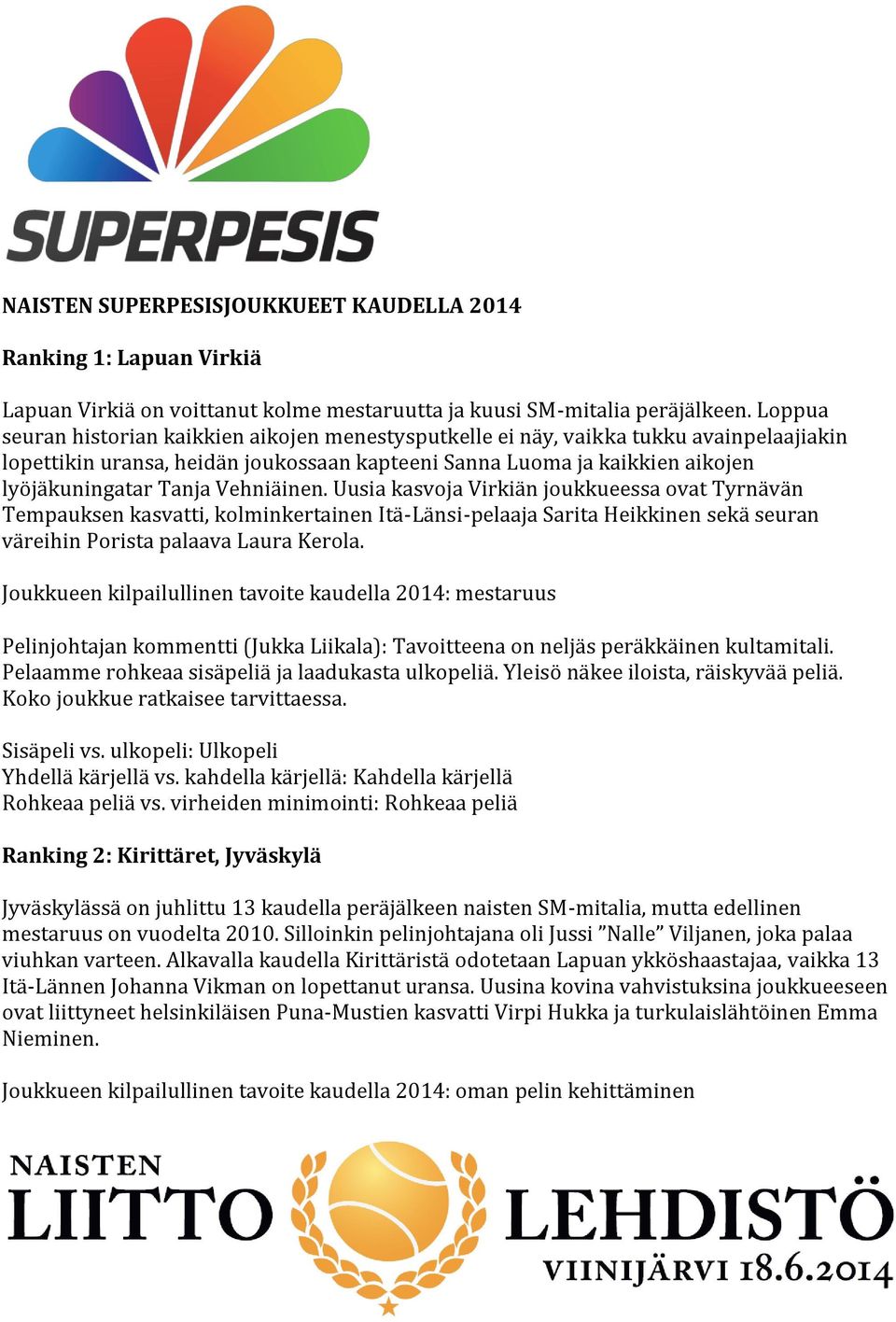 SUPERPESIS

NAISTEN SUPERPESISJOUKKUEET KAUDELLA 2014

Ranking 1: Lapuan Virkiä

Lapuan Virkiä on voittanut kolme mestaruutta ja kuusi SM-mitalia peräjälkeen. Loppua seuran historian kaikkien aikojen menestysputkelle ei näy, vaikka tukku avainpelaajiakin lopettikin uransa, heidän joukossaan kapteeni Sanna Luoma ja kaikkien aikojen lyöjäkuningatar Tanja Vehniäinen. Uusia kasvoja Virkiän joukkueessa ovat Tyrnävän Tempauksen kasvatti, kolminkertainen Itä-Länsi-pelaaja Sarita Heikkinen sekä seuran väreihin Porista palaava Laura Kerola.

Joukkueen kilpailullinen tavoite kaudella 2014: mestaruus

Pelinjohtajan kommentti (Jukka Liikala): Tavoitteena on neljäs peräkkäinen kultamitali. Pelaamme rohkeaa sisäpeliä ja laadukasta ulkopeliä. Yleisö näkee iloista, räiskyvää peliä. Koko joukkue ratkaisee tarvittaessa.

Sisäpeli vs. ulkopeli: Ulkopeli
Yhdellä kärjellä vs. kahdella kärjellä: Kahdella kärjellä
Rohkeaa peliä vs. virheiden minimointi: Rohkeaa peliä

Ranking 2: Kirittäret, Jyväskylä

Jyväskylässä on juhlittu 13 kaudella peräjälkeen naisten SM-mitalia, mutta edellinen mestaruus on vuodelta 2010. Silloinkin pelinjohtajana oli Jussi ”Nalle” Viljanen, joka palaa viuhkan varteen. Alkavalla kaudella Kirittäristä odotetaan Lapuan ykköshaastajaa, vaikka 13 Itä-Lännen Johanna Vikman on lopettanut uransa. Uusina kovina vahvistuksina joukkueeseen ovat liittyneet helsinkiläisen Puna-Mustien kasvatti Virpi Hukka ja turkulaislähtöinen Emma Nieminen.

Joukkueen kilpailullinen tavoite kaudella 2014: oman pelin kehittäminen

NAISTEN LIITTO LEHDISTÖ VIINIJÄRVI 18.6.2014